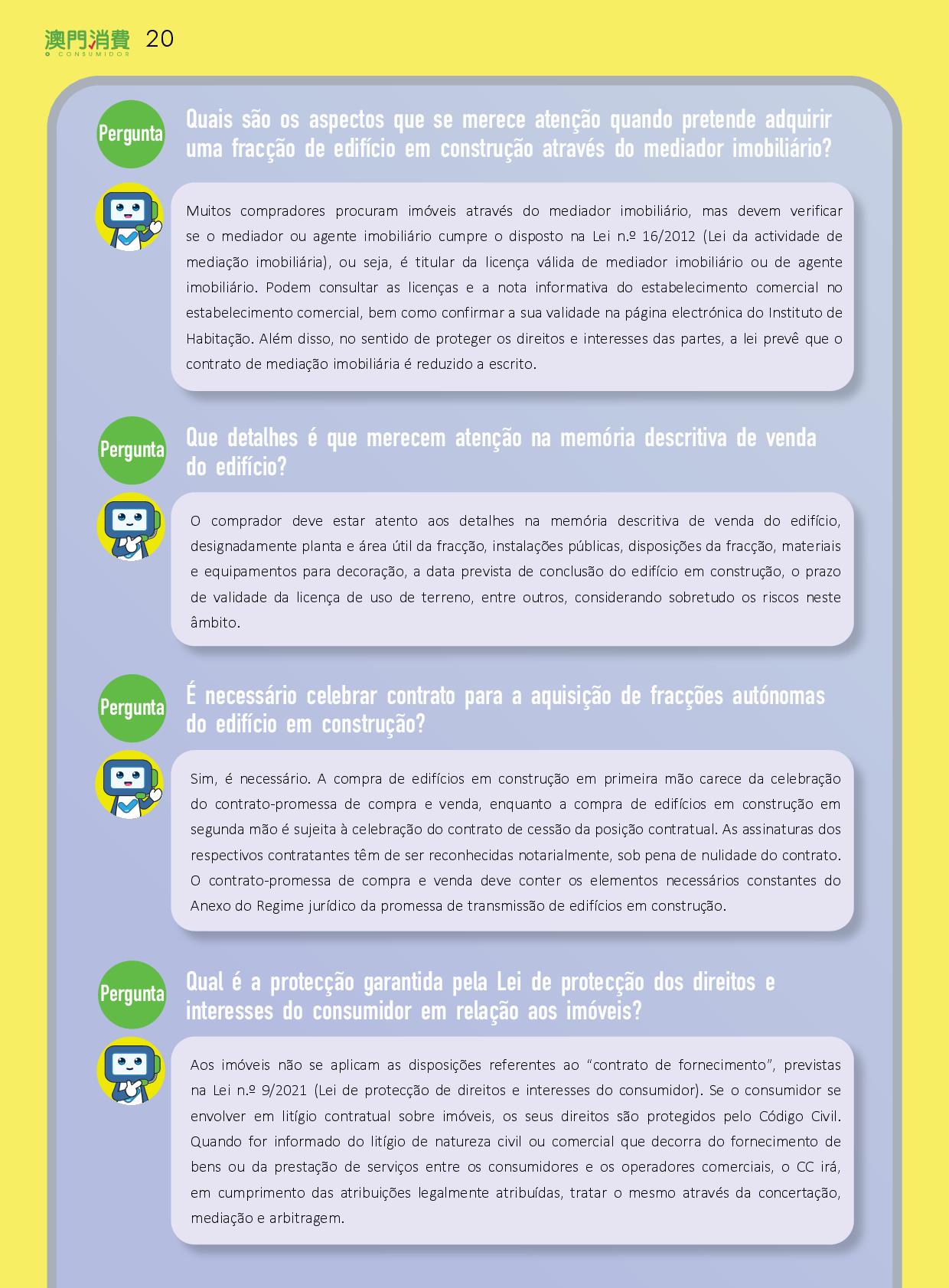 澳門消費 O CONSUMIDOR 20

Pergunta

Quais são os aspectos que se merece atenção quando pretende adquirir uma fracção de edifício em construção através do mediador imobiliário?

Muitos compradores procuram imóveis através do mediador imobiliário, mas devem verificar se o mediador ou agente imobiliário cumpre o disposto na Lei n.º 16/2012 (Lei da actividade de mediação imobiliária), ou seja, é titular da licença válida de mediador imobiliário ou de agente imobiliário. Podem consultar as licenças e a nota informativa do estabelecimento comercial no estabelecimento comercial, bem como confirmar a sua validade na página electrónica do Instituto de Habitação. Além disso, no sentido de proteger os direitos e interesses das partes, a lei prevê que o contrato de mediação imobiliária é reduzido a escrito.

Pergunta

Que detalhes é que merecem atenção na memória descritiva de venda do edifício?

O comprador deve estar atento aos detalhes na memória descritiva de venda do edifício, designadamente planta e área útil da fracção, instalações públicas, disposições da fracção, materiais e equipamentos para decoração, a data prevista de conclusão do edifício em construção, o prazo de validade da licença de uso de terreno, entre outros, considerando sobretudo os riscos neste âmbito.

Pergunta

É necessário celebrar contrato para a aquisição de fracções autónomas do edifício em construção?

Sim, é necessário. A compra de edifícios em construção em primeira mão carece da celebração do contrato-promessa de compra e venda, enquanto a compra de edifícios em construção em segunda mão é sujeita à celebração do contrato de cessão da posição contratual. As assinaturas dos respectivos contratantes têm de ser reconhecidas notarialmente, sob pena de nulidade do contrato. O contrato-promessa de compra e venda deve conter os elementos necessários constantes do Anexo do Regime jurídico da promessa de transmissão de edifícios em construção.

Pergunta

Qual é a protecção garantida pela Lei de protecção dos direitos e interesses do consumidor em relação aos imóveis?

Aos imóveis não se aplicam as disposições referentes ao “contrato de fornecimento”, previstas na Lei n.º 9/2021 (Lei de protecção de direitos e interesses do consumidor). Se o consumidor se envolver em litígio contratual sobre imóveis, os seus direitos são protegidos pelo Código Civil. Quando for informado do litígio de natureza civil ou comercial que decorra do fornecimento de bens ou da prestação de serviços entre os consumidores e os operadores comerciais, o CC irá, em cumprimento das atribuições legalmente atribuídas, tratar o mesmo através da concertação, mediação e arbitragem.